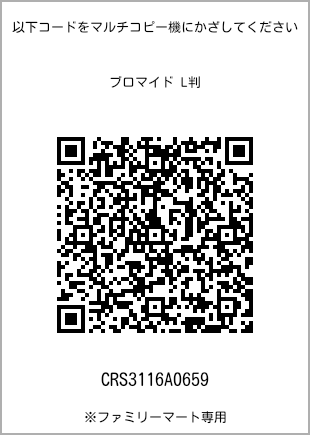 以下コードをマルチコピー機にかざしてください

ブロマイド L判

CRS3116A0659

※ファミリーマート専用